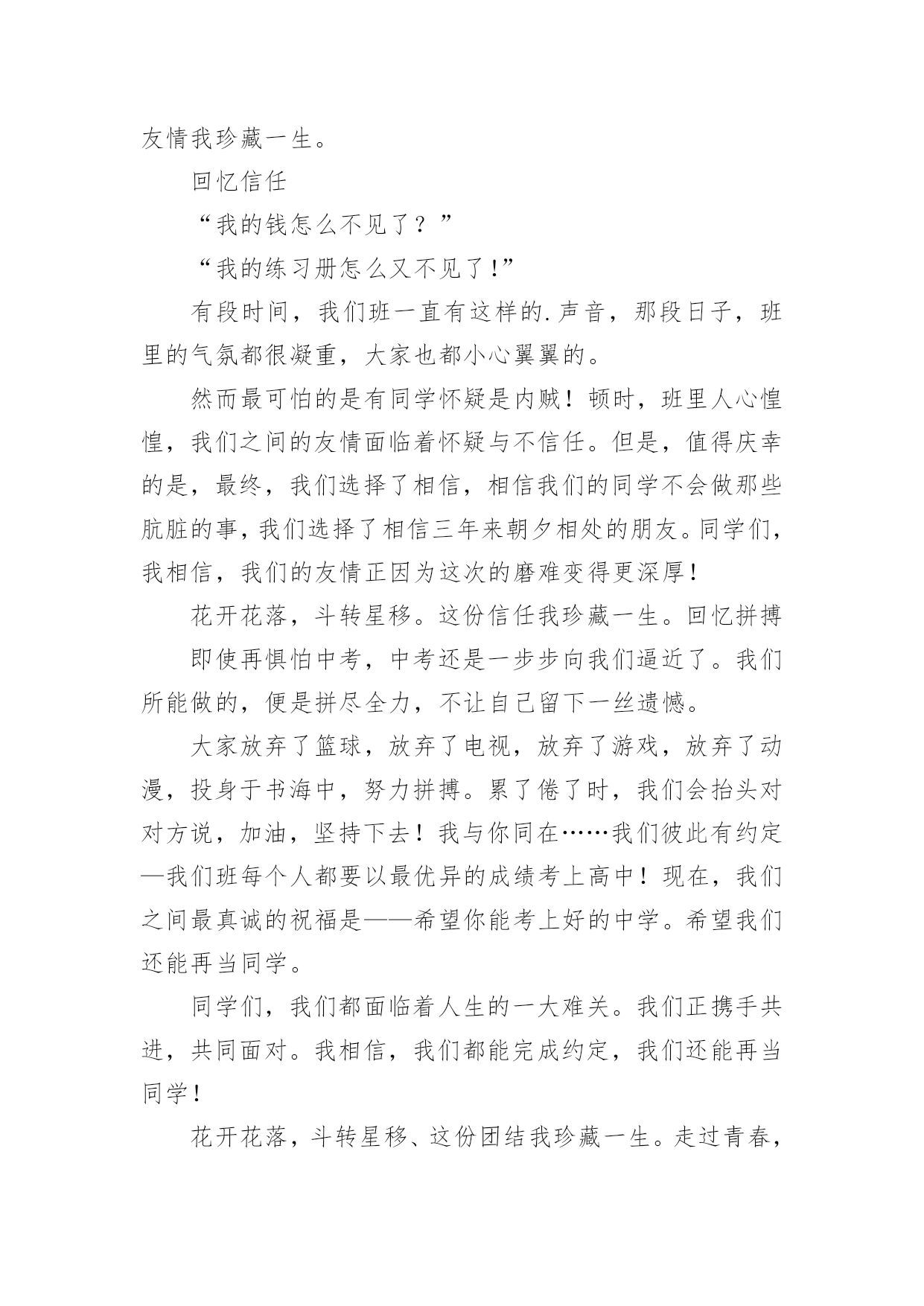 友情我珍藏一生。

回忆信任

“我的钱怎么不见了？”

“我的练习册怎么又不见了！”

有段时间，我们班一直有这样的.声音，那段日子，班里的气氛都很凝重，大家也都小心翼翼的。

然而最可怕的是有同学怀疑是内贼！顿时，班里人心惶惶，我们之间的友情面临着怀疑与不信任。但是，值得庆幸的是，最终，我们选择了相信，相信我们的同学不会做那些肮脏的事，我们选择了相信三年来朝夕相处的朋友。同学们，我相信，我们的友情正因为这次的磨难变得更深厚！

花开花落，斗转星移。这份信任我珍藏一生。回忆拼搏

即使再惧怕中考，中考还是一步步向我们逼近了。我们所能做的，便是拼尽全力，不让自己留下一丝遗憾。

大家放弃了篮球，放弃了电视，放弃了游戏，放弃了动漫，投身于书海中，努力拼搏。累了倦了时，我们会抬头对对方说，加油，坚持下去！我与你同在……我们彼此有约定—我们班每个人都要以最优异的成绩考上高中！现在，我们之间最真诚的祝福是——希望你能考上好的中学。希望我们还能再当同学。

同学们，我们都面临着人生的一大难关。我们正携手共进，共同面对。我相信，我们都能完成约定，我们还能再当同学！

花开花落，斗转星移、这份团结我珍藏一生。走过青春，